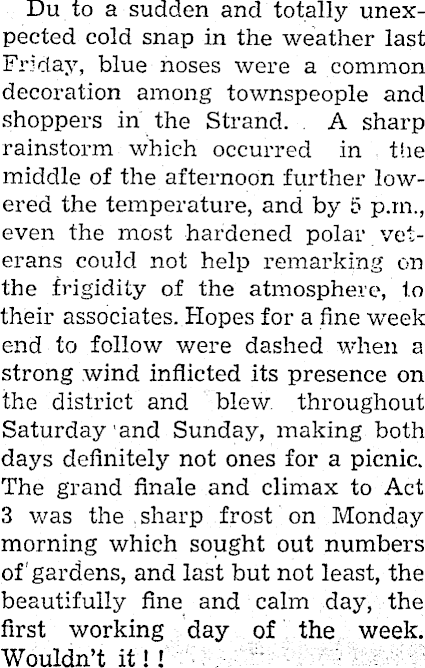 Du to a sudden and totally unexpected cold snap in the weather last Friday, blue noses were a common decoration among townspeople and shoppers in the Strand. A sharp rainstorm which occurred in the middle of the afternoon further lowered the temperature, and by 5 p.m., even the most hardened polar veterans could not help remarking on the frigidity of the atmosphere, to their associates. Hopes for a fine week end to follow were dashed when a strong wind inflicted its presence on the district and blew throughout Saturday and Sunday, making both days definitely not ones for a picnic. The grand finale and climax to Act 3 was the sharp frost on Monday morning which sought out numbers of gardens, and last but not least, the beautifully fine and calm day, the first working day of the week. Wouldn't it!!